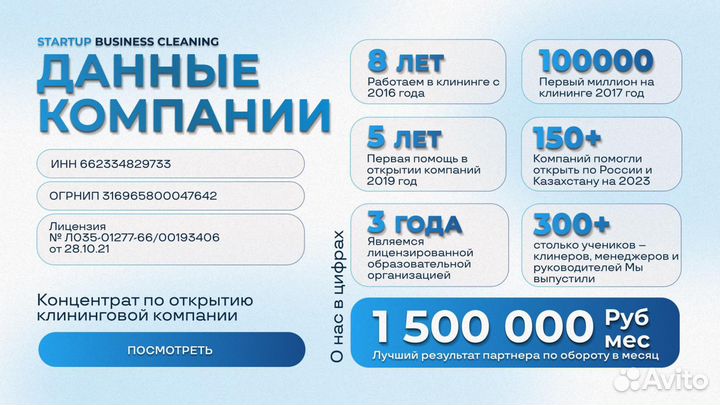 STARTUP BUSINESS CLEANING
ДАННЫЕ КОМПАНИИ

ИНН 662334829733

ОГРНИП 316965800047642

Лицензия
№ Л035-01277-66/00193406
от 28.10.21

Концентрат по открытию клининговой компании

ПОСМОТРЕТЬ

О нас в цифрах

8 ЛЕТ
Работаем в клининге с 2016 года

100000
Первый миллион на клининге 2017 год

5 ЛЕТ
Первая помощь в открытии компаний 2019 год

150+
Компаний помогли открыть по России и Казахстану на 2023

3 ГОДА
Являемся лицензированной образовательной организацией

300+
столько учеников — клинеров, менеджеров и руководителей Мы выпустили

1 500 000 Руб мес
Лучший результат партнера по обороту в месяц

Avito